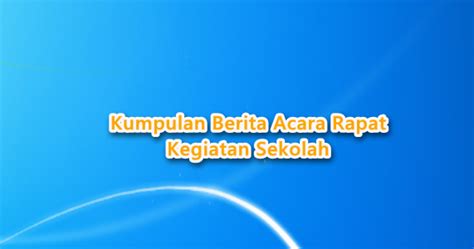 Kumpulan Berita Acara Rapat Kegiatan Sekolah